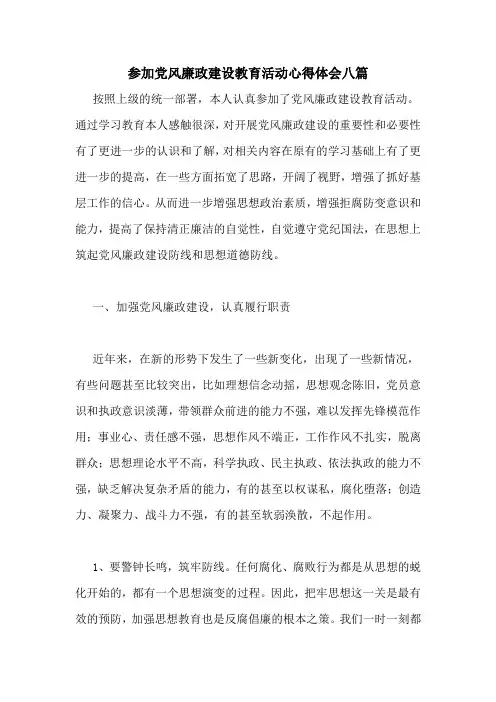 参加党风廉政建设教育活动心得体会八篇

按照上级的统一部署，本人认真参加了党风廉政建设教育活动。通过学习教育本人感触很深，对开展党风廉政建设的重要性和必要性有了更进一步的认识和了解，对相关内容在原有的学习基础上有了更进一步的提高，在一些方面拓宽了思路，开阔了视野，增强了抓好基层工作的信心。从而进一步增强思想政治素质，增强拒腐防变意识和能力，提高了保持清正廉洁的自觉性，自觉遵守党纪国法，在思想上筑起党风廉政建设防线和思想道德防线。

一、加强党风廉政建设，认真履行职责

近年来，在新的形势下发生了一些新变化，出现了一些新情况，有些问题甚至比较突出，比如理想信念动摇，思想观念陈旧，党员意识和执政意识淡薄，带领群众前进的能力不强，难以发挥先锋模范作用；事业心、责任感不强，思想作风不端正，工作作风不扎实，脱离群众；思想理论水平不高，科学执政、民主执政、依法执政的能力不强，缺乏解决复杂矛盾的能力，有的甚至以权谋私，腐化堕落；创造力、凝聚力、战斗力不强，有的甚至软弱涣散，不起作用。

1、要警钟长鸣，筑牢防线。任何腐化、腐败行为都是从思想的蜕化开始的，都有一个思想演变的过程。因此，把牢思想这一关是最有效的预防，加强思想教育也是反腐倡廉的根本之策。我们一时一刻都